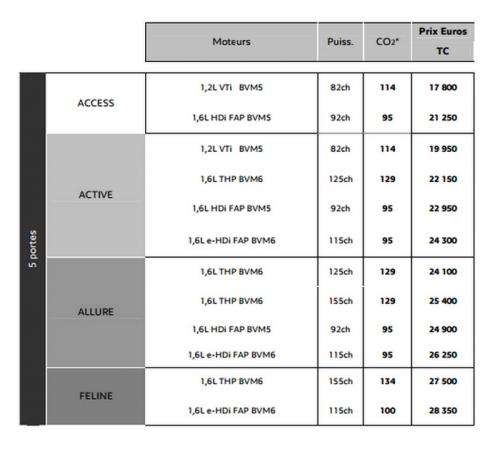 | | | Moteurs | Puiss. | $CO_2$* | Prix Euros TC |
|---|---|---|---|---|---|
| 5 portes | ACCESS | 1,2L VTi BVM5 | 82ch | 114 | 17 800 |
| | | 1,6L HDi FAP BVM5 | 92ch | 95 | 21 250 |
| | ACTIVE | 1,2L VTi BVM5 | 82ch | 114 | 19 950 |
| | | 1,6L THP BVM6 | 125ch | 129 | 22 150 |
| | | 1,6L HDi FAP BVM5 | 92ch | 95 | 22 950 |
| | | 1,6L e-HDi FAP BVM6 | 115ch | 95 | 24 300 |
| | ALLURE | 1,6L THP BVM6 | 125ch | 129 | 24 100 |
| | | 1,6L THP BVM6 | 155ch | 129 | 25 400 |
| | | 1,6L HDi FAP BVM5 | 92ch | 95 | 24 900 |
| | | 1,6L e-HDi FAP BVM6 | 115ch | 95 | 26 250 |
| | FELINE | 1,6L THP BVM6 | 155ch | 134 | 27 500 |
| | | 1,6L e-HDi FAP BVM6 | 115ch | 100 | 28 350 |